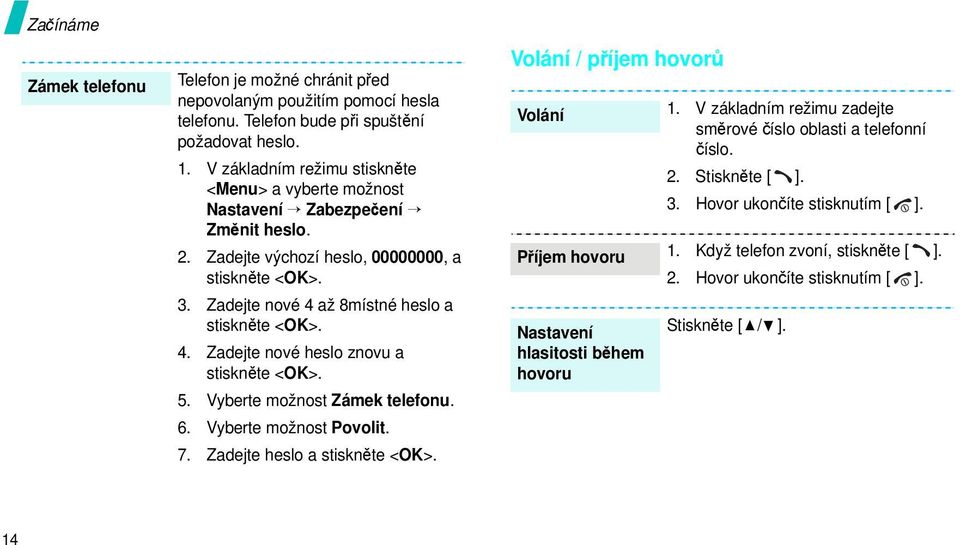 Začínáme

Zámek telefonu

Telefon je možné chránit před nepovolaným použitím pomocí hesla telefonu. Telefon bude při spuštění požadovat heslo.

1. V základním režimu stiskněte <Menu> a vyberte možnost Nastavení → Zabezpečení → Změnit heslo.
2. Zadejte výchozí heslo, 00000000, a stiskněte <OK>.
3. Zadejte nové 4 až 8místné heslo a stiskněte <OK>.
4. Zadejte nové heslo znovu a stiskněte <OK>.
5. Vyberte možnost Zámek telefonu.
6. Vyberte možnost Povolit.
7. Zadejte heslo a stiskněte <OK>.

Volání / příjem hovorů

Volání

1. V základním režimu zadejte směrové číslo oblasti a telefonní číslo.
2. Stiskněte [ ].
3. Hovor ukončíte stisknutím [ ].

Příjem hovoru

1. Když telefon zvoní, stiskněte [ ].
2. Hovor ukončíte stisknutím [ ].

Nastavení hlasitosti během hovoru

Stiskněte [▲/▼].

14